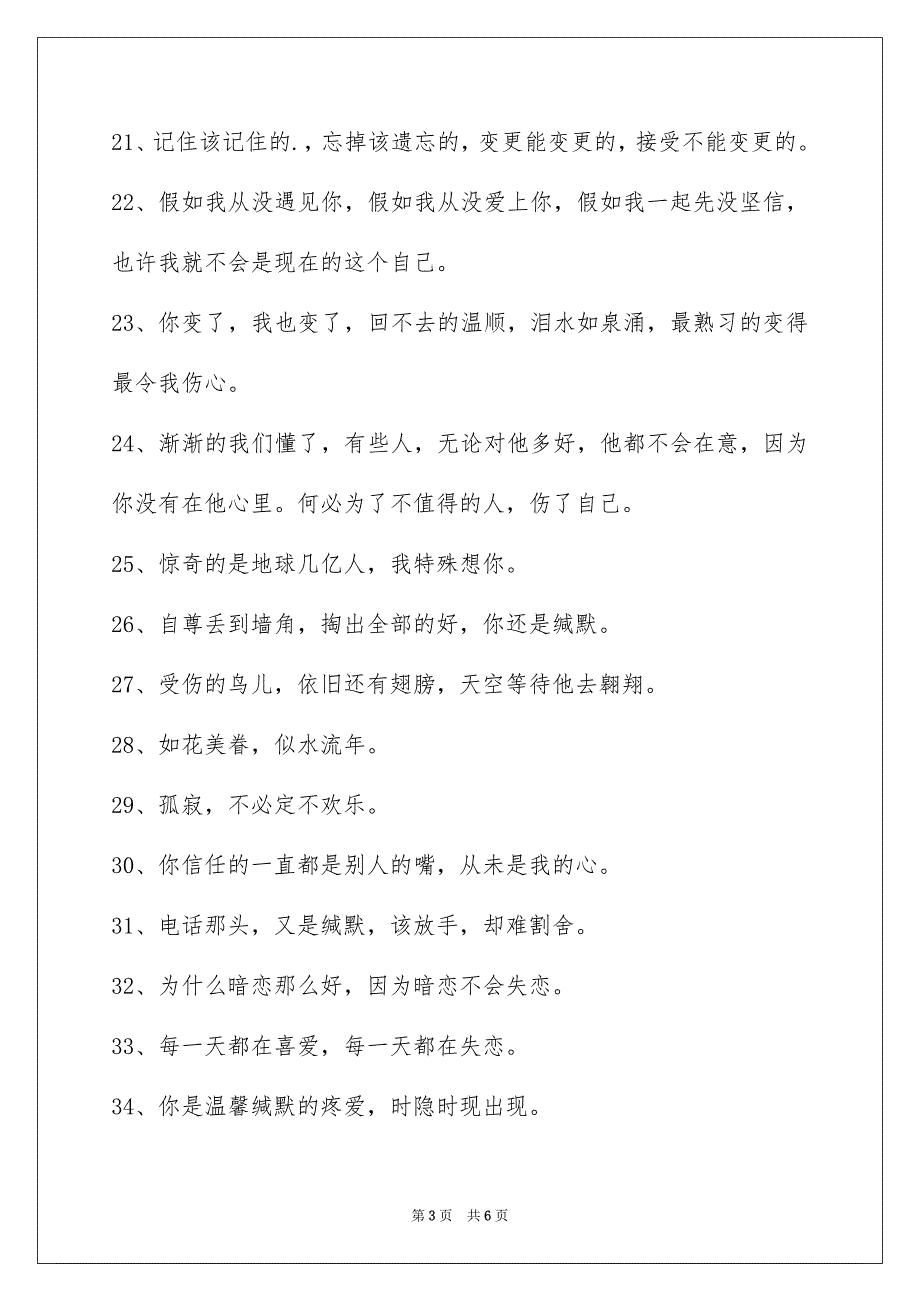 21、记住该记住的.，忘掉该遗忘的，变更能变更的，接受不能变更的。

22、假如我从没遇见你，假如我从没爱上你，假如我一起先没坚信，也许我就不会是现在的这个自己。

23、你变了，我也变了，回不去的温顺，泪水如泉涌，最熟习的变得最令我伤心。

24、渐渐的我们懂了，有些人，无论对他多好，他都不会在意，因为你没有在他心里。何必为了不值得的人，伤了自己。

25、惊奇的是地球几亿人，我特殊想你。

26、自尊丢到墙角，掏出全部的好，你还是缄默。

27、受伤的鸟儿，依旧还有翅膀，天空等待他去翱翔。

28、如花美眷，似水流年。

29、孤寂，不必定不欢乐。

30、你信任的一直都是别人的嘴，从未是我的心。

31、电话那头，又是缄默，该放手，却难割舍。

32、为什么暗恋那么好，因为暗恋不会失恋。

33、每一天都在喜爱，每一天都在失恋。

34、你是温馨缄默的疼爱，时隐时现出现。

第 3 页 共 6 页